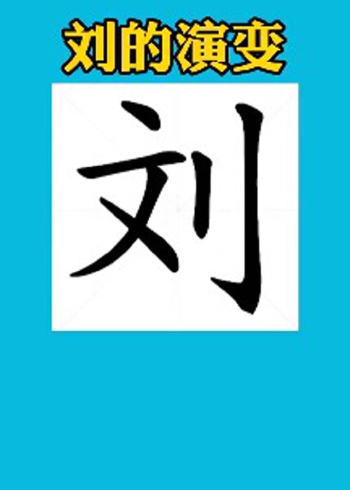 刘的演变

刘